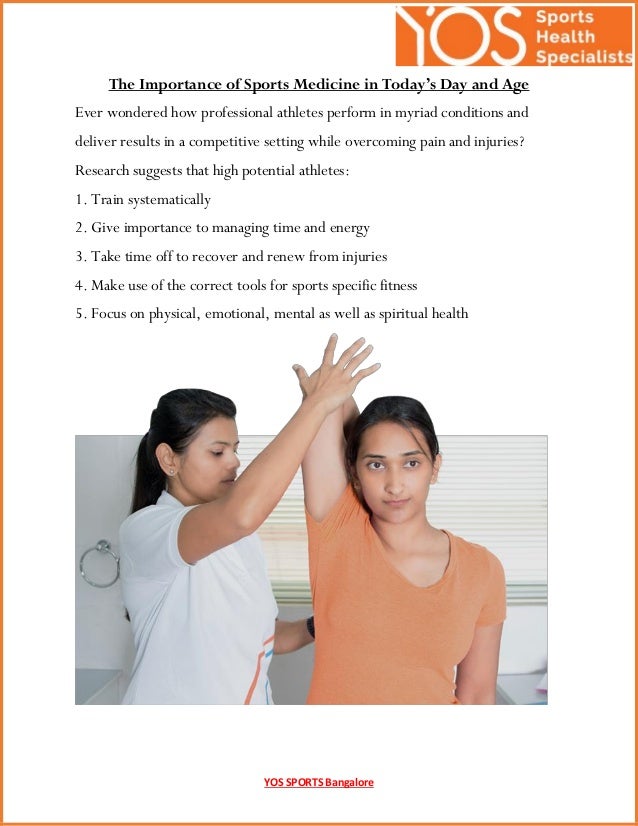 YOS Sports Health Specialists

The Importance of Sports Medicine in Today's Day and Age

Ever wondered how professional athletes perform in myriad conditions and deliver results in a competitive setting while overcoming pain and injuries? Research suggests that high potential athletes:

1. Train systematically

2. Give importance to managing time and energy

3. Take time off to recover and renew from injuries

4. Make use of the correct tools for sports specific fitness

5. Focus on physical, emotional, mental as well as spiritual health

YOS SPORTS Bangalore